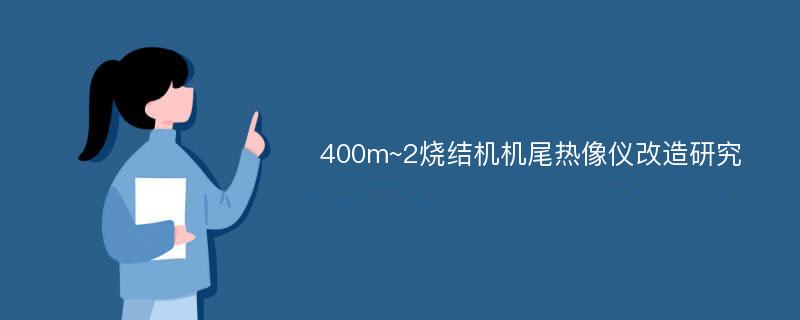 400m~2烧结机机尾热像仪改造研究